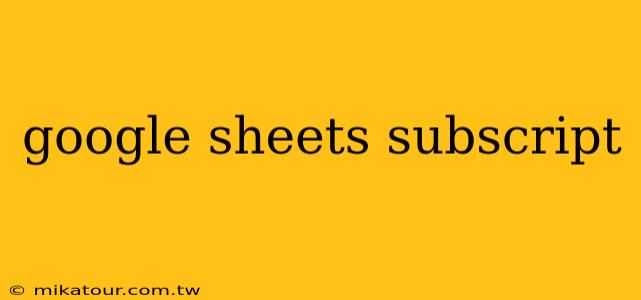 google sheets subscript

© mikatour.com.tw